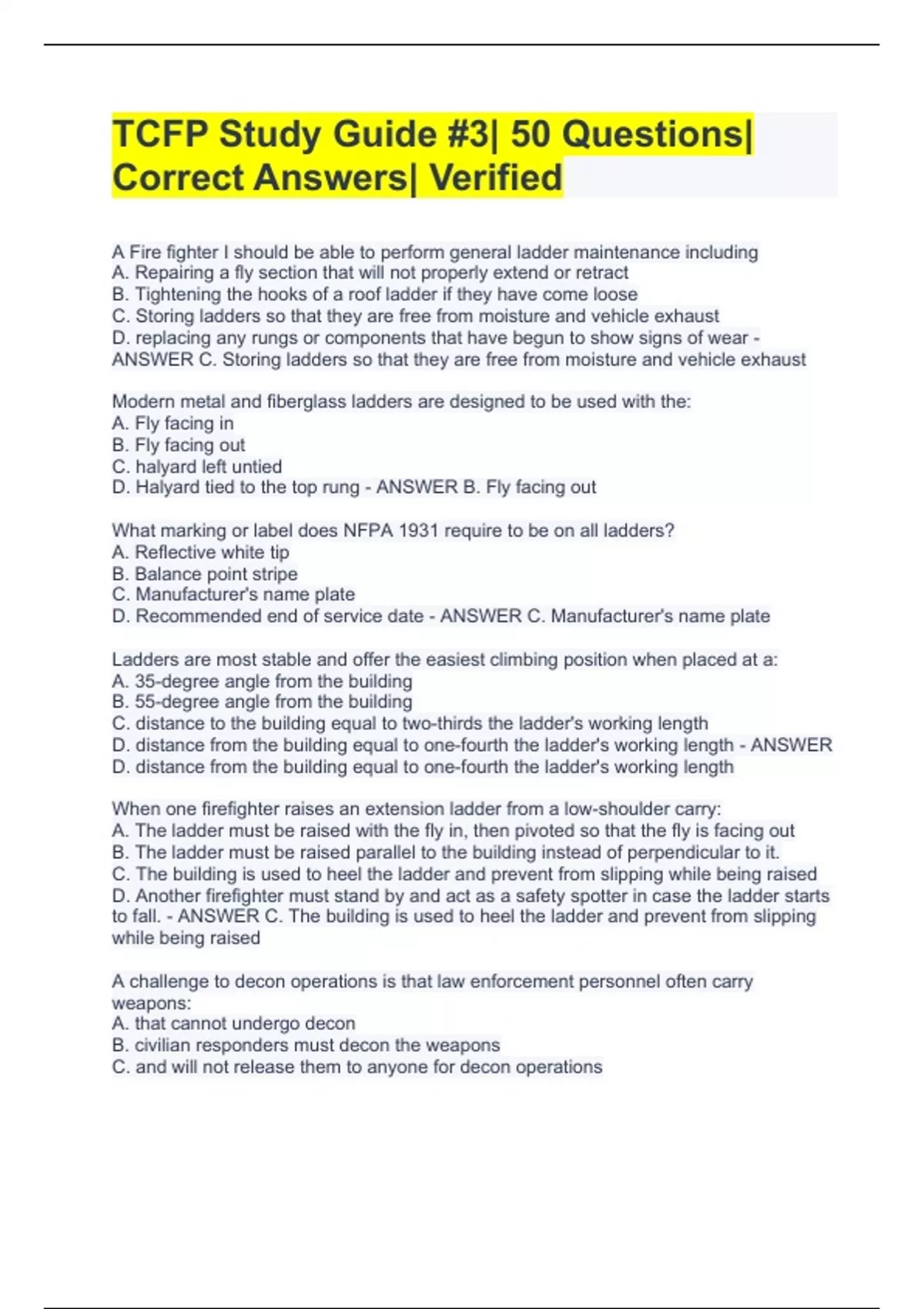 TCFP Study Guide #3| 50 Questions| Correct Answers| Verified

A Fire fighter I should be able to perform general ladder maintenance including
A. Repairing a fly section that will not properly extend or retract
B. Tightening the hooks of a roof ladder if they have come loose
C. Storing ladders so that they are free from moisture and vehicle exhaust
D. replacing any rungs or components that have begun to show signs of wear - ANSWER C. Storing ladders so that they are free from moisture and vehicle exhaust

Modern metal and fiberglass ladders are designed to be used with the:
A. Fly facing in
B. Fly facing out
C. halyard left untied
D. Halyard tied to the top rung - ANSWER B. Fly facing out

What marking or label does NFPA 1931 require to be on all ladders?
A. Reflective white tip
B. Balance point stripe
C. Manufacturer's name plate
D. Recommended end of service date - ANSWER C. Manufacturer's name plate

Ladders are most stable and offer the easiest climbing position when placed at a:
A. 35-degree angle from the building
B. 55-degree angle from the building
C. distance to the building equal to two-thirds the ladder's working length
D. distance from the building equal to one-fourth the ladder's working length - ANSWER D. distance from the building equal to one-fourth the ladder's working length

When one firefighter raises an extension ladder from a low-shoulder carry:
A. The ladder must be raised with the fly in, then pivoted so that the fly is facing out
B. The ladder must be raised parallel to the building instead of perpendicular to it.
C. The building is used to heel the ladder and prevent from slipping while being raised
D. Another firefighter must stand by and act as a safety spotter in case the ladder starts to fall. - ANSWER C. The building is used to heel the ladder and prevent from slipping while being raised

A challenge to decon operations is that law enforcement personnel often carry weapons:
A. that cannot undergo decon
B. civilian responders must decon the weapons
C. and will not release them to anyone for decon operations